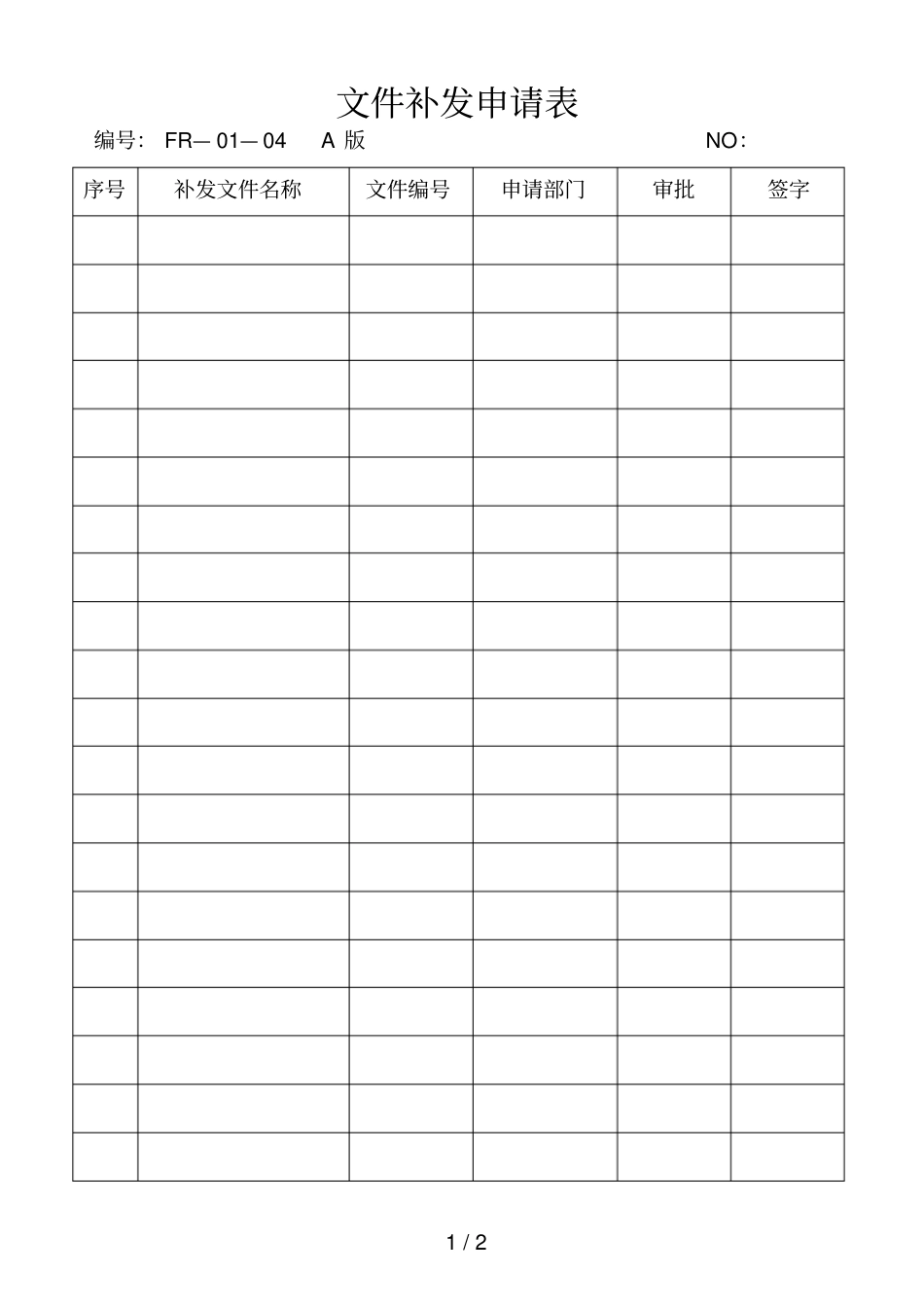 文件补发申请表

编号：FR—01—04 A版 NO：

| 序号 | 补发文件名称 | 文件编号 | 申请部门 | 审批 | 签字 |
|---|---|---|---|---|---|
| | | | | | |
| | | | | | |
| | | | | | |
| | | | | | |
| | | | | | |
| | | | | | |
| | | | | | |
| | | | | | |
| | | | | | |
| | | | | | |
| | | | | | |
| | | | | | |
| | | | | | |
| | | | | | |
| | | | | | |
| | | | | | |
| | | | | | |
| | | | | | |
| | | | | | |
| | | | | | |

1 / 2